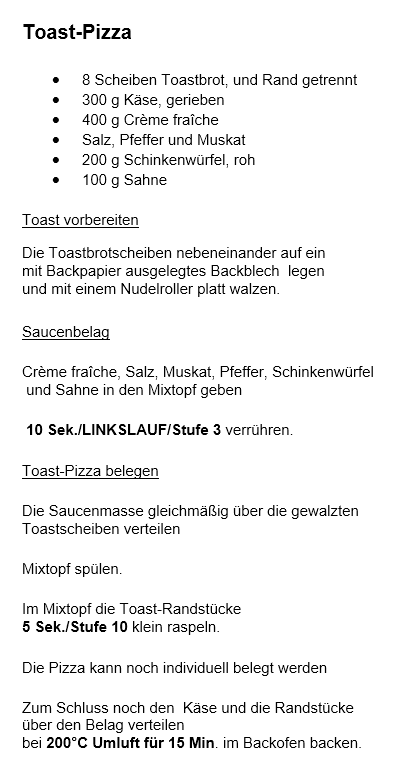 Toast-Pizza

- 8 Scheiben Toastbrot, und Rand getrennt
- 300 g Käse, gerieben
- 400 g Crème fraîche
- Salz, Pfeffer und Muskat
- 200 g Schinkenwürfel, roh
- 100 g Sahne

Toast vorbereiten

Die Toastbrotscheiben nebeneinander auf ein mit Backpapier ausgelegtes Backblech legen und mit einem Nudelroller platt walzen.

Saucenbelag

Crème fraîche, Salz, Muskat, Pfeffer, Schinkenwürfel und Sahne in den Mixtopf geben

10 Sek./LINKSLAUF/Stufe 3 verrühren.

Toast-Pizza belegen

Die Saucenmasse gleichmäßig über die gewalzten Toastscheiben verteilen

Mixtopf spülen.

Im Mixtopf die Toast-Randstücke
5 Sek./Stufe 10 klein raspeln.

Die Pizza kann noch individuell belegt werden

Zum Schluss noch den Käse und die Randstücke über den Belag verteilen
bei 200°C Umluft für 15 Min. im Backofen backen.